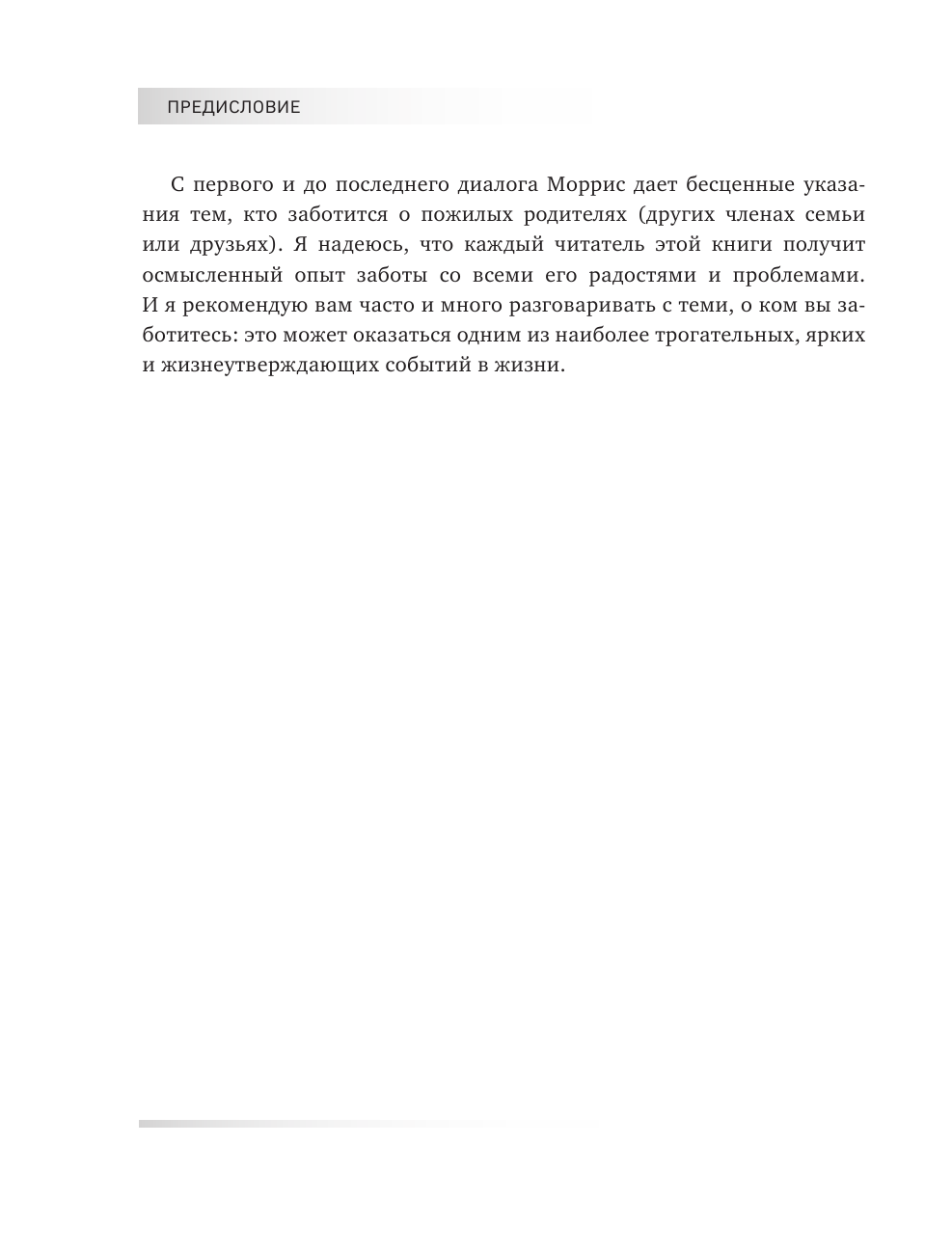 ПРЕДИСЛОВИЕ

С первого и до последнего диалога Моррис дает бесценные указания тем, кто заботится о пожилых родителях (других членах семьи или друзьях). Я надеюсь, что каждый читатель этой книги получит осмысленный опыт заботы со всеми его радостями и проблемами. И я рекомендую вам часто и много разговаривать с теми, о ком вы заботитесь: это может оказаться одним из наиболее трогательных, ярких и жизнеутверждающих событий в жизни.